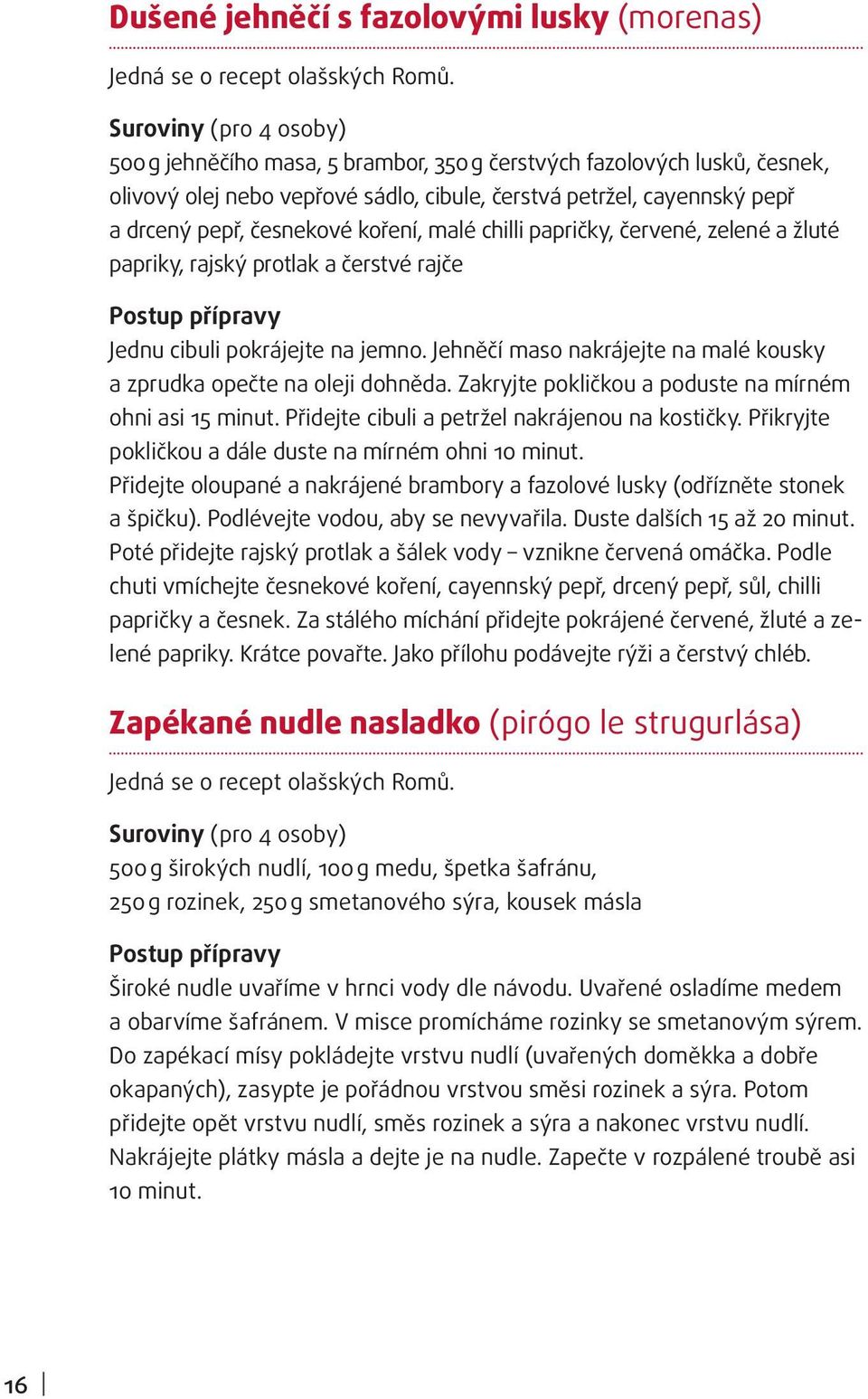 Dušené jehněčí s fazolovými lusky (morenas)

Jedná se o recept olašských Romů.

Suroviny (pro 4 osoby)
500 g jehněčího masa, 5 brambor, 350 g čerstvých fazolových lusků, česnek, olivový olej nebo vepřové sádlo, cibule, čerstvá petržel, cayennský pepř a drcený pepř, česnekové koření, malé chilli papričky, červené, zelené a žluté papriky, rajský protlak a čerstvé rajče

Postup přípravy
Jednu cibuli pokrájejte na jemno. Jehněčí maso nakrájejte na malé kousky a zprudka opečte na oleji dohněda. Zakryjte pokličkou a poduste na mírném ohni asi 15 minut. Přidejte cibuli a petržel nakrájenou na kostičky. Přikryjte pokličkou a dále duste na mírném ohni 10 minut.
Přidejte oloupané a nakrájené brambory a fazolové lusky (odřízněte stonek a špičku). Podlévejte vodou, aby se nevyvařila. Duste dalších 15 až 20 minut. Poté přidejte rajský protlak a šálek vody – vznikne červená omáčka. Podle chuti vmíchejte česnekové koření, cayennský pepř, drcený pepř, sůl, chilli papričky a česnek. Za stálého míchání přidejte pokrájené červené, žluté a zelené papriky. Krátce povařte. Jako přílohu podávejte rýži a čerstvý chléb.

Zapékané nudle nasladko (pirógo le strugurlása)

Jedná se o recept olašských Romů.

Suroviny (pro 4 osoby)
500 g širokých nudlí, 100 g medu, špetka šafránu,
250 g rozinek, 250 g smetanového sýra, kousek másla

Postup přípravy
Široké nudle uvaříme v hrnci vody dle návodu. Uvařené osladíme medem a obarvíme šafránem. V misce promícháme rozinky se smetanovým sýrem. Do zapékací mísy pokládejte vrstvu nudlí (uvařených doměkka a dobře okapaných), zasypte je pořádnou vrstvou směsi rozinek a sýra. Potom přidejte opět vrstvu nudlí, směs rozinek a sýra a nakonec vrstvu nudlí. Nakrájejte plátky másla a dejte je na nudle. Zapečte v rozpálené troubě asi 10 minut.

16